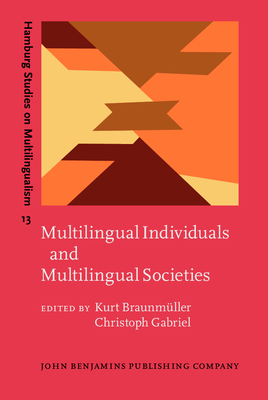 Hamburg Studies on Multilingualism

13

Multilingual Individuals and Multilingual Societies

EDITED BY Kurt Braunmüller
Christoph Gabriel

JOHN BENJAMINS PUBLISHING COMPANY